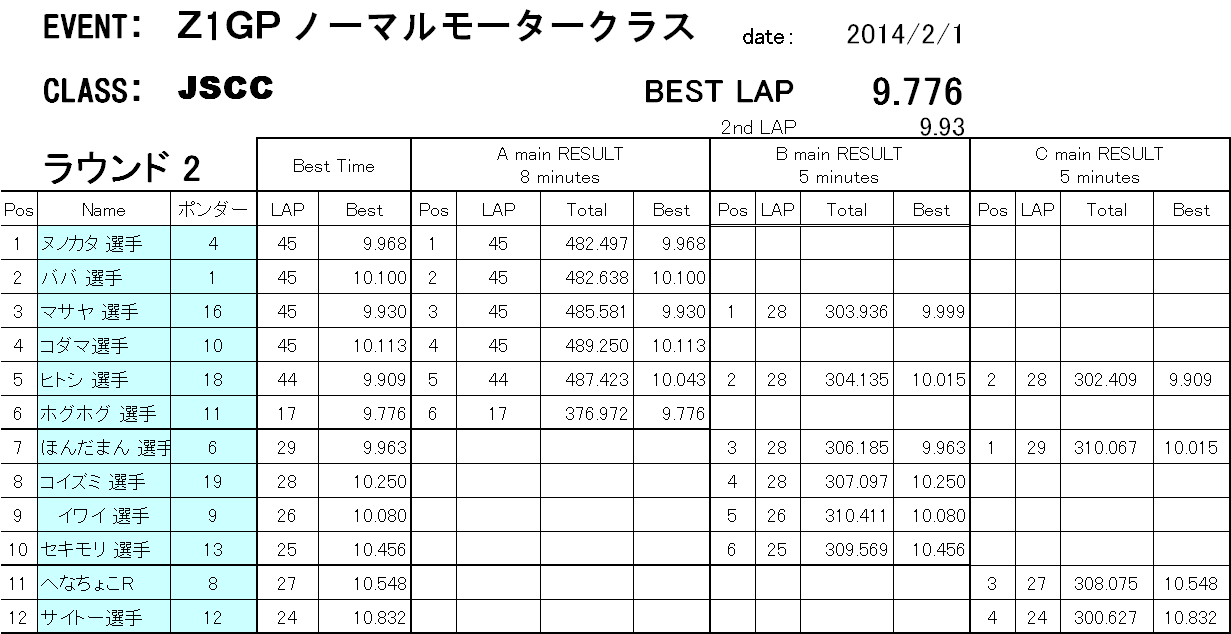 EVENT: Z1GP ノーマルモータークラス date: 2014/2/1

CLASS: JSCC

BEST LAP 9.776

2nd LAP 9.93

ラウンド 2

| Pos | Name | ポンダー | Best Time LAP | Best Time Best | A main RESULT 8 minutes Pos | LAP | Total | Best | B main RESULT 5 minutes Pos | LAP | Total | Best | C main RESULT 5 minutes Pos | LAP | Total | Best |
|---|---|---|---|---|---|---|---|---|---|---|---|---|---|---|---|---|
| 1 | ヌノカタ 選手 | 4 | 45 | 9.968 | 1 | 45 | 482.497 | 9.968 | | | | | | | | |
| 2 | ババ 選手 | 1 | 45 | 10.100 | 2 | 45 | 482.638 | 10.100 | | | | | | | | |
| 3 | マサヤ 選手 | 16 | 45 | 9.930 | 3 | 45 | 485.581 | 9.930 | 1 | 28 | 303.936 | 9.999 | | | | |
| 4 | コダマ選手 | 10 | 45 | 10.113 | 4 | 45 | 489.250 | 10.113 | | | | | | | | |
| 5 | ヒトシ 選手 | 18 | 44 | 9.909 | 5 | 44 | 487.423 | 10.043 | 2 | 28 | 304.135 | 10.015 | 2 | 28 | 302.409 | 9.909 |
| 6 | ホグホグ 選手 | 11 | 17 | 9.776 | 6 | 17 | 376.972 | 9.776 | | | | | | | | |
| 7 | ほんだまん 選手 | 6 | 29 | 9.963 | | | | | 3 | 28 | 306.185 | 9.963 | 1 | 29 | 310.067 | 10.015 |
| 8 | コイズミ 選手 | 19 | 28 | 10.250 | | | | | 4 | 28 | 307.097 | 10.250 | | | | |
| 9 | イワイ 選手 | 9 | 26 | 10.080 | | | | | 5 | 26 | 310.411 | 10.080 | | | | |
| 10 | セキモリ 選手 | 13 | 25 | 10.456 | | | | | 6 | 25 | 309.569 | 10.456 | | | | |
| 11 | へなちょこR | 8 | 27 | 10.548 | | | | | | | | | 3 | 27 | 308.075 | 10.548 |
| 12 | サイトー選手 | 12 | 24 | 10.832 | | | | | | | | | 4 | 24 | 300.627 | 10.832 |